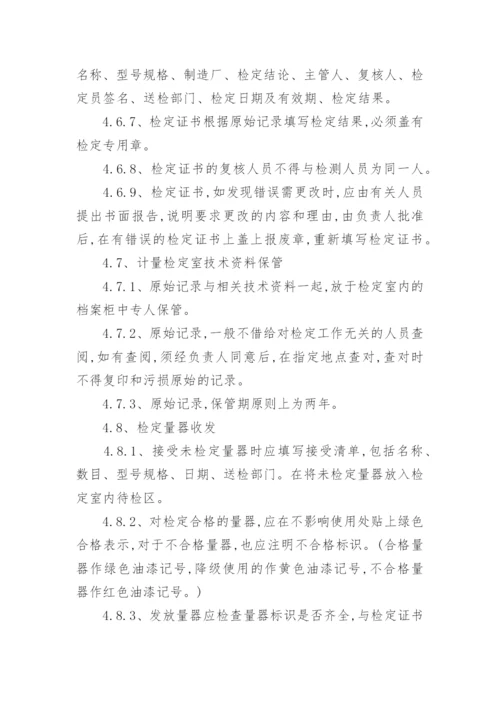 名称、型号规格、制造厂、检定结论、主管人、复核人、检定员签名、送检部门、检定日期及有效期、检定结果。

4.6.7、检定证书根据原始记录填写检定结果,必须盖有检定专用章。

4.6.8、检定证书的复核人员不得与检测人员为同一人。

4.6.9、检定证书,如发现错误需更改时,应由有关人员提出书面报告,说明要求更改的内容和理由,由负责人批准后,在有错误的检定证书上盖上报废章,重新填写检定证书。

4.7、计量检定室技术资料保管

4.7.1、原始记录与相关技术资料一起,放于检定室内的档案柜中专人保管。

4.7.2、原始记录,一般不借给对检定工作无关的人员查阅,如有查阅,须经负责人同意后,在指定地点查对,查对时不得复印和污损原始的记录。

4.7.3、原始记录,保管期原则上为两年。

4.8、检定量器收发

4.8.1、接受未检定量器时应填写接受清单,包括名称、数目、型号规格、日期、送检部门。在将未检定量器放入检定室内待检区。

4.8.2、对检定合格的量器,应在不影响使用处贴上绿色合格表示,对于不合格量器,也应注明不合格标识。(合格量器作绿色油漆记号,降级使用的作黄色油漆记号,不合格量器作红色油漆记号。)

4.8.3、发放量器应检查量器标识是否齐全,与检定证书